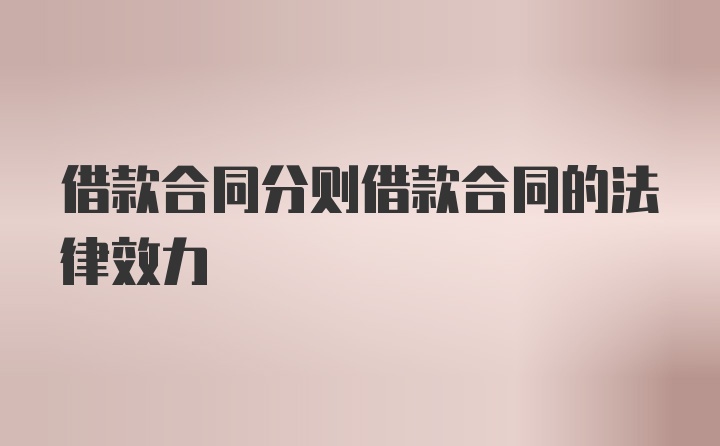 借款合同分则借款合同的法律效力